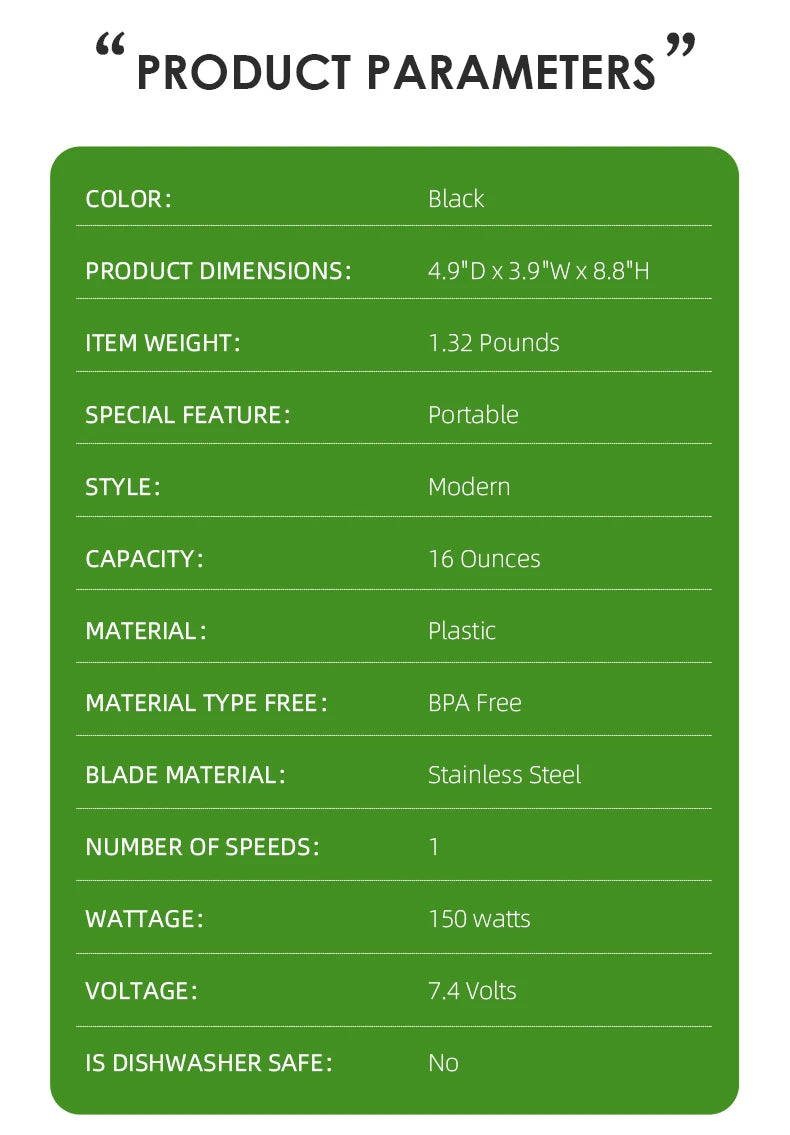 " PRODUCT PARAMETERS "

COLOR: Black

PRODUCT DIMENSIONS: 4.9"D x 3.9"W x 8.8"H

ITEM WEIGHT: 1.32 Pounds

SPECIAL FEATURE: Portable

STYLE: Modern

CAPACITY: 16 Ounces

MATERIAL: Plastic

MATERIAL TYPE FREE: BPA Free

BLADE MATERIAL: Stainless Steel

NUMBER OF SPEEDS: 1

WATTAGE: 150 watts

VOLTAGE: 7.4 Volts

IS DISHWASHER SAFE: No